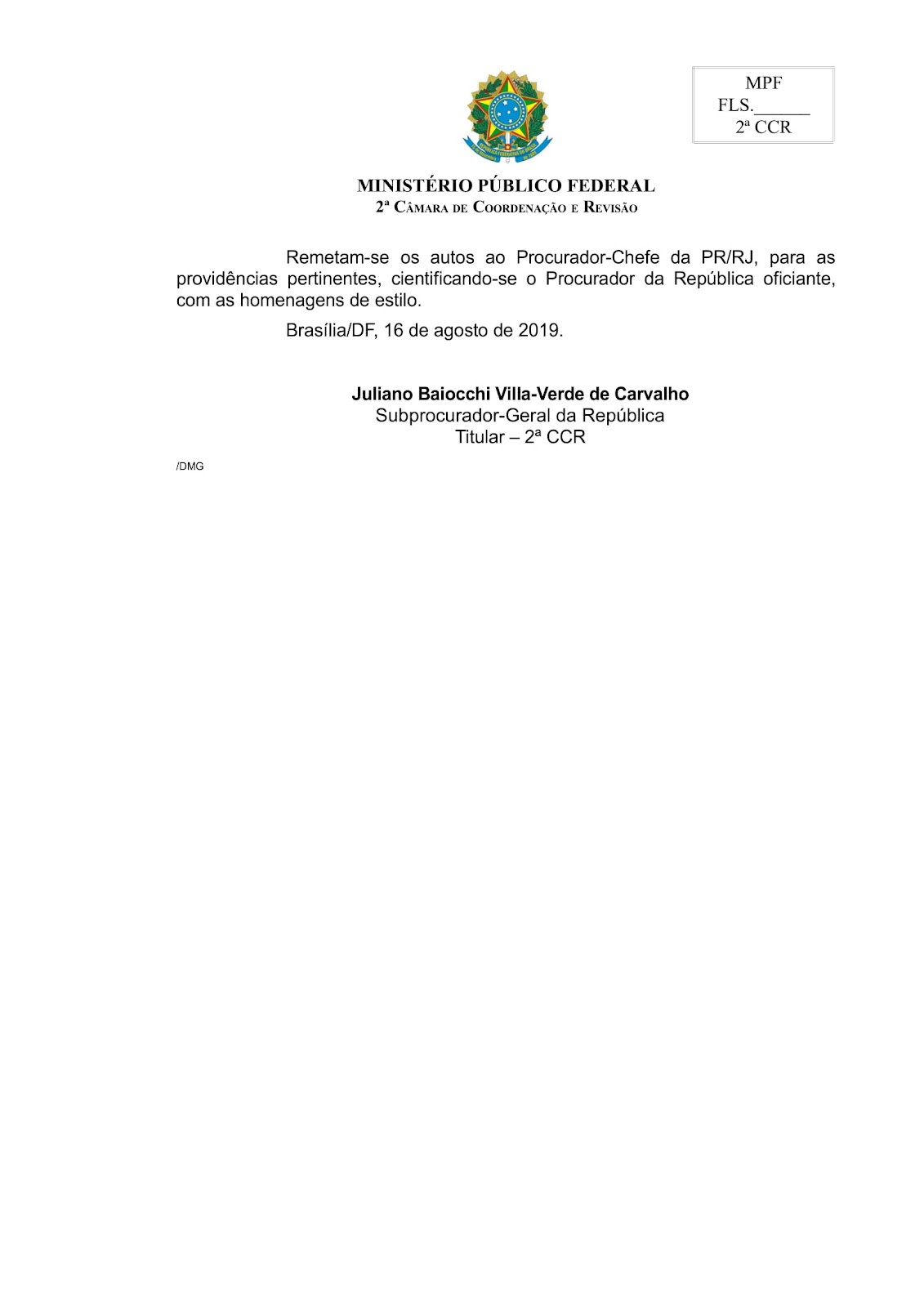 MPF
FLS.______
2ª CCR

MINISTÉRIO PÚBLICO FEDERAL
2ª Câmara de Coordenação e Revisão

Remetam-se os autos ao Procurador-Chefe da PR/RJ, para as providências pertinentes, cientificando-se o Procurador da República oficiante, com as homenagens de estilo.

Brasília/DF, 16 de agosto de 2019.

Juliano Baiocchi Villa-Verde de Carvalho
Subprocurador-Geral da República
Titular – 2ª CCR

/DMG